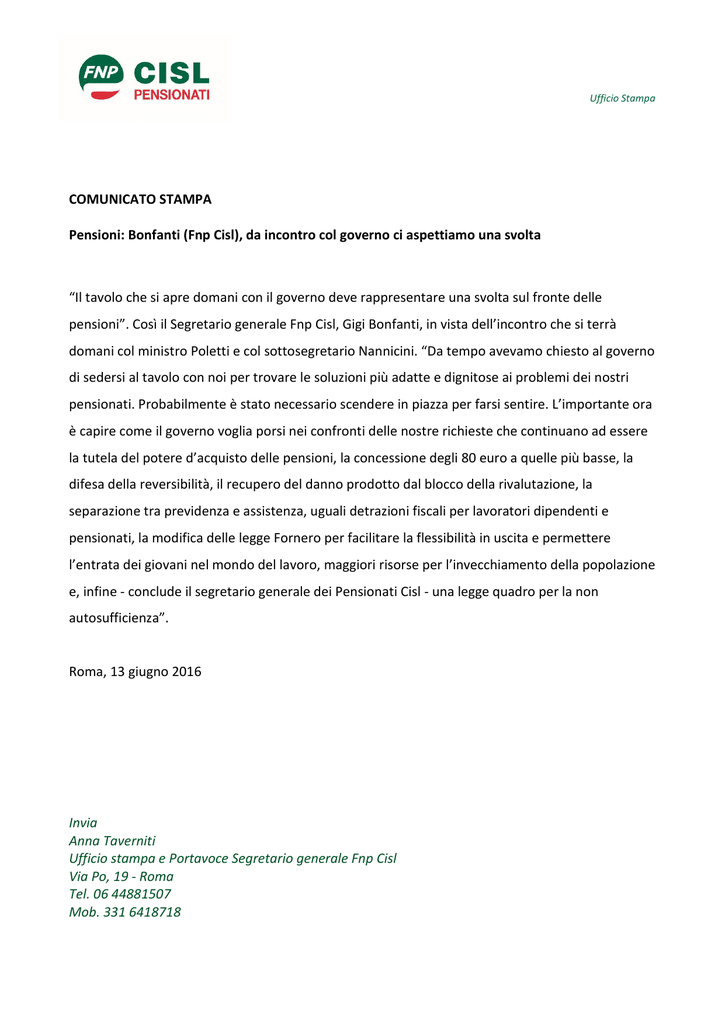 FNP CISL
PENSIONATI

Ufficio Stampa

COMUNICATO STAMPA

Pensioni: Bonfanti (Fnp Cisl), da incontro col governo ci aspettiamo una svolta

“Il tavolo che si apre domani con il governo deve rappresentare una svolta sul fronte delle pensioni”. Così il Segretario generale Fnp Cisl, Gigi Bonfanti, in vista dell’incontro che si terrà domani col ministro Poletti e col sottosegretario Nannicini. “Da tempo avevamo chiesto al governo di sedersi al tavolo con noi per trovare le soluzioni più adatte e dignitose ai problemi dei nostri pensionati. Probabilmente è stato necessario scendere in piazza per farsi sentire. L’importante ora è capire come il governo voglia porsi nei confronti delle nostre richieste che continuano ad essere la tutela del potere d’acquisto delle pensioni, la concessione degli 80 euro a quelle più basse, la difesa della reversibilità, il recupero del danno prodotto dal blocco della rivalutazione, la separazione tra previdenza e assistenza, uguali detrazioni fiscali per lavoratori dipendenti e pensionati, la modifica delle legge Fornero per facilitare la flessibilità in uscita e permettere l’entrata dei giovani nel mondo del lavoro, maggiori risorse per l’invecchiamento della popolazione e, infine - conclude il segretario generale dei Pensionati Cisl - una legge quadro per la non autosufficienza”.

Roma, 13 giugno 2016

Invia
Anna Taverniti
Ufficio stampa e Portavoce Segretario generale Fnp Cisl
Via Po, 19 - Roma
Tel. 06 44881507
Mob. 331 6418718